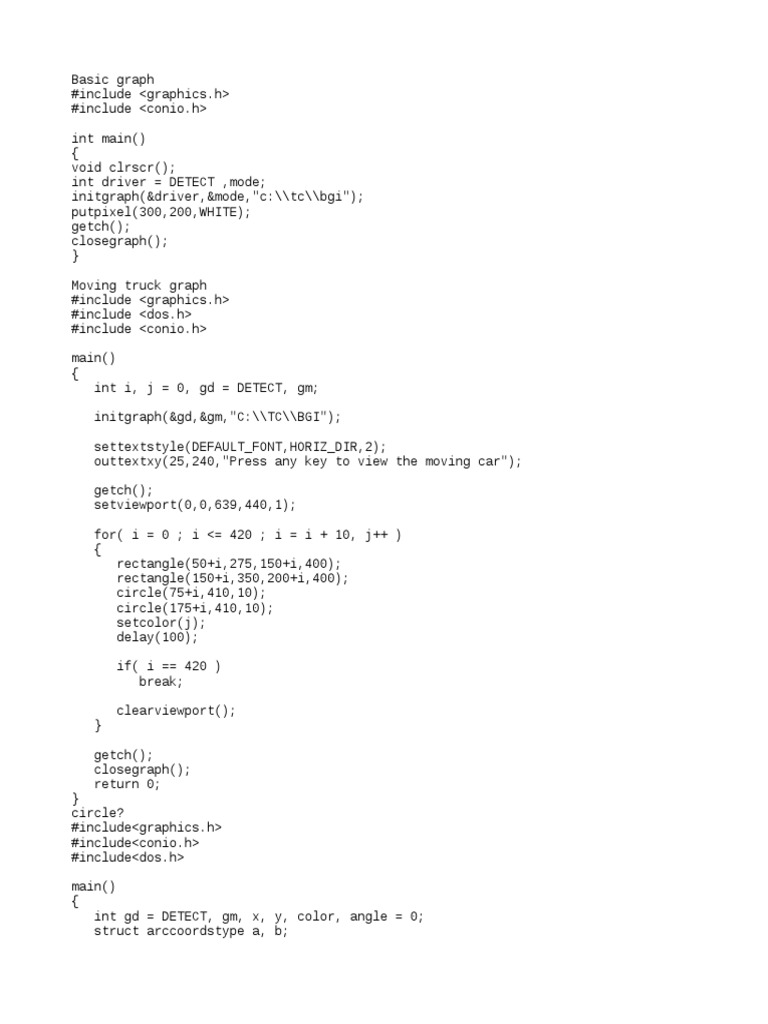 Basic graph
#include <graphics.h>
#include <conio.h>

int main()
{
void clrscr();
int driver = DETECT ,mode;
initgraph(&driver,&mode,"c:\\tc\\bgi");
putpixel(300,200,WHITE);
getch();
closegraph();
}

Moving truck graph
#include <graphics.h>
#include <dos.h>
#include <conio.h>

main()
{
   int i, j = 0, gd = DETECT, gm;

   initgraph(&gd,&gm,"C:\\TC\\BGI");

   settextstyle(DEFAULT_FONT,HORIZ_DIR,2);
   outtextxy(25,240,"Press any key to view the moving car");

   getch();
   setviewport(0,0,639,440,1);

   for( i = 0 ; i <= 420 ; i = i + 10, j++ )
   {
      rectangle(50+i,275,150+i,400);
      rectangle(150+i,350,200+i,400);
      circle(75+i,410,10);
      circle(175+i,410,10);
      setcolor(j);
      delay(100);

      if( i == 420 )
         break;

      clearviewport();
   }

   getch();
   closegraph();
   return 0;
}
circle?
#include<graphics.h>
#include<conio.h>
#include<dos.h>

main()
{
   int gd = DETECT, gm, x, y, color, angle = 0;
   struct arccoordstype a, b;